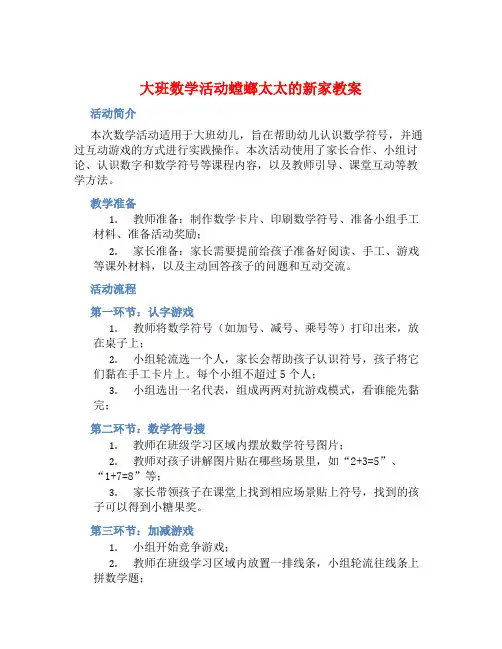 大班数学活动螳螂太太的新家教案

活动简介

本次数学活动适用于大班幼儿，旨在帮助幼儿认识数学符号，并通过互动游戏的方式进行实践操作。本次活动使用了家长合作、小组讨论、认识数字和数学符号等课程内容，以及教师引导、课堂互动等教学方法。

教学准备

1. 教师准备：制作数学卡片、印刷数学符号、准备小组手工材料、准备活动奖励；

2. 家长准备：家长需要提前给孩子准备好阅读、手工、游戏等课外材料，以及主动回答孩子的问题和互动交流。

活动流程

第一环节：认字游戏

1. 教师将数学符号（如加号、减号、乘号等）打印出来，放在桌子上；

2. 小组轮流选一个人，家长会帮助孩子认识符号，孩子将它们黏在手工卡片上。每个小组不超过 5 个人；

3. 小组选出一名代表，组成两两对抗游戏模式，看谁能先黏完；

第二环节：数学符号搜

1. 教师在班级学习区域内摆放数学符号图片；

2. 教师对孩子讲解图片贴在哪些场景里，如“2+3=5”、“1+7=8”等；

3. 家长带领孩子在课堂上找到相应场景贴上符号，找到的孩子可以得到小糖果奖。

第三环节：加减游戏

1. 小组开始竞争游戏；

2. 教师在班级学习区域内放置一排线条，小组轮流往线条上拼数学题；